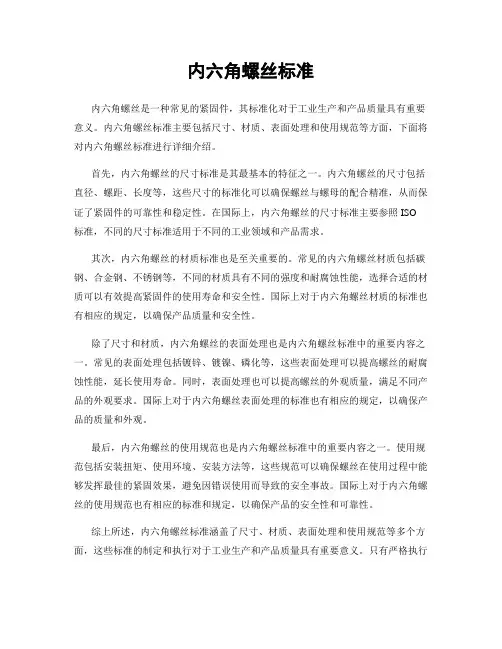 内六角螺丝标准

内六角螺丝是一种常见的紧固件，其标准化对于工业生产和产品质量具有重要意义。内六角螺丝标准主要包括尺寸、材质、表面处理和使用规范等方面，下面将对内六角螺丝标准进行详细介绍。

首先，内六角螺丝的尺寸标准是其最基本的特征之一。内六角螺丝的尺寸包括直径、螺距、长度等，这些尺寸的标准化可以确保螺丝与螺母的配合精准，从而保证了紧固件的可靠性和稳定性。在国际上，内六角螺丝的尺寸标准主要参照ISO标准，不同的尺寸标准适用于不同的工业领域和产品需求。

其次，内六角螺丝的材质标准也是至关重要的。常见的内六角螺丝材质包括碳钢、合金钢、不锈钢等，不同的材质具有不同的强度和耐腐蚀性能，选择合适的材质可以有效提高紧固件的使用寿命和安全性。国际上对于内六角螺丝材质的标准也有相应的规定，以确保产品质量和安全性。

除了尺寸和材质，内六角螺丝的表面处理也是内六角螺丝标准中的重要内容之一。常见的表面处理包括镀锌、镀镍、磷化等，这些表面处理可以提高螺丝的耐腐蚀性能，延长使用寿命。同时，表面处理也可以提高螺丝的外观质量，满足不同产品的外观要求。国际上对于内六角螺丝表面处理的标准也有相应的规定，以确保产品的质量和外观。

最后，内六角螺丝的使用规范也是内六角螺丝标准中的重要内容之一。使用规范包括安装扭矩、使用环境、安装方法等，这些规范可以确保螺丝在使用过程中能够发挥最佳的紧固效果，避免因错误使用而导致的安全事故。国际上对于内六角螺丝的使用规范也有相应的标准和规定，以确保产品的安全性和可靠性。

综上所述，内六角螺丝标准涵盖了尺寸、材质、表面处理和使用规范等多个方面，这些标准的制定和执行对于工业生产和产品质量具有重要意义。只有严格执行